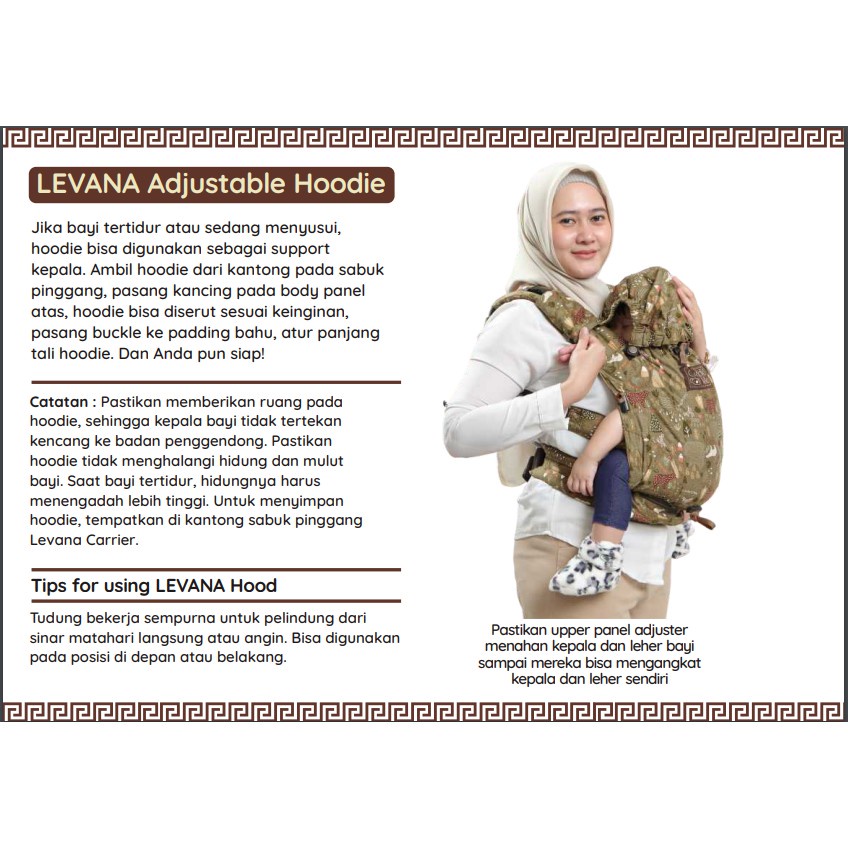 LEVANA Adjustable Hoodie

Jika bayi tertidur atau sedang menyusui, hoodie bisa digunakan sebagai support kepala. Ambil hoodie dari kantong pada sabuk pinggang, pasang kancing pada body panel atas, hoodie bisa diserut sesuai keinginan, pasang buckle ke padding bahu, atur panjang tali hoodie. Dan Anda pun siap!

Catatan : Pastikan memberikan ruang pada hoodie, sehingga kepala bayi tidak tertekan kencang ke badan penggendong. Pastikan hoodie tidak menghalangi hidung dan mulut bayi. Saat bayi tertidur, hidungnya harus menengadah lebih tinggi. Untuk menyimpan hoodie, tempatkan di kantong sabuk pinggang Levana Carrier.

Tips for using LEVANA Hood

Tudung bekerja sempurna untuk pelindung dari sinar matahari langsung atau angin. Bisa digunakan pada posisi di depan atau belakang.

Pastikan upper panel adjuster menahan kepala dan leher bayi sampai mereka bisa mengangkat kepala dan leher sendiri